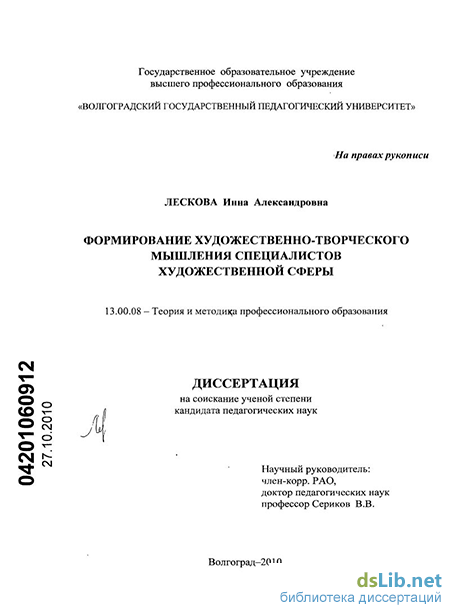 Государственное образовательное учреждение высшего профессионального образования

«ВОЛГОГРАДСКИЙ ГОСУДАРСТВЕННЫЙ ПЕДАГОГИЧЕСКИЙ УНИВЕРСИТЕТ»

На правах рукописи

ЛЕСКОВА Инна Александровна

ФОРМИРОВАНИЕ ХУДОЖЕСТВЕННО-ТВОРЧЕСКОГО МЫШЛЕНИЯ СПЕЦИАЛИСТОВ ХУДОЖЕСТВЕННОЙ СФЕРЫ

13.00.08 – Теория и методика профессионального образования

04201060912
27.10.2010

ДИССЕРТАЦИЯ
на соискание ученой степени кандидата педагогических наук

Научный руководитель:
член-корр. РАО,
доктор педагогических наук
профессор Сериков В.В.

Волгоград–2010

dsLib.net
библиотека диссертаций